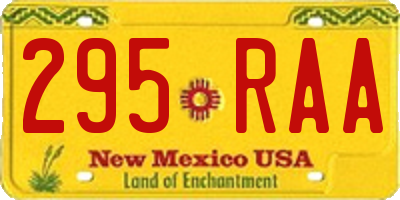 295 RAA

New Mexico USA
Land of Enchantment